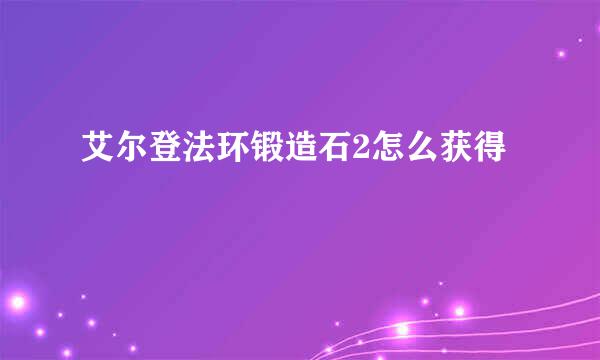 艾尔登法环锻造石2怎么获得